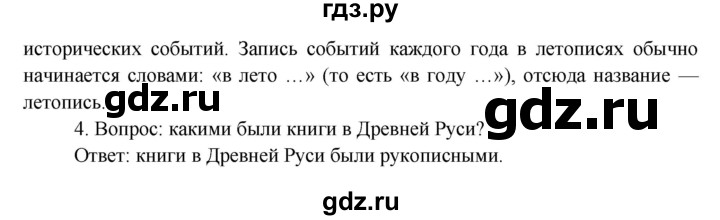 гдз.ру

исторических событий. Запись событий каждого года в летописях обычно начинается словами: «в лето …» (то есть «в году …»), отсюда название — летопись.

gdz.ru

gdz.ru

4. Вопрос: какими были книги в Древней Руси?
Ответ: книги в Древней Руси были рукописными.

gdz.ru